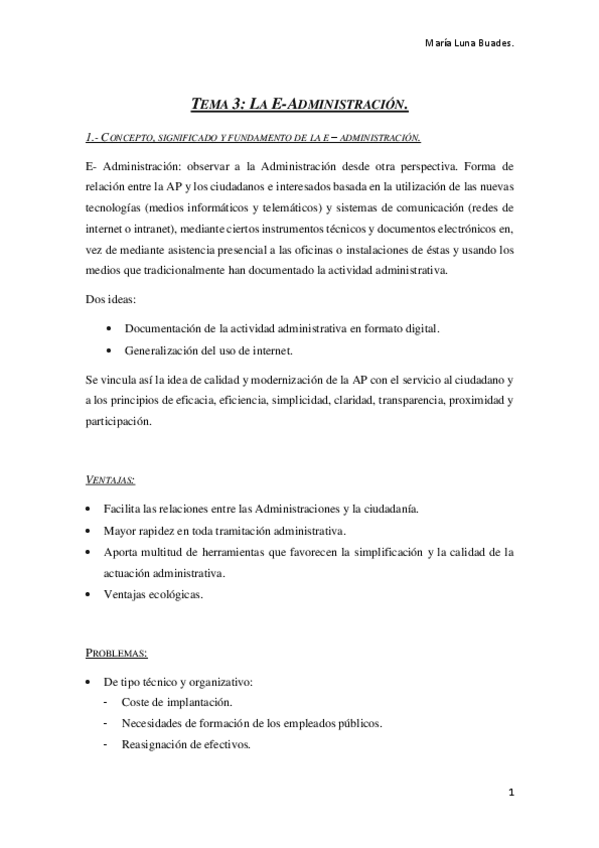 María Luna Buades.

TEMA 3: LA E-ADMINISTRACIÓN.

1.- CONCEPTO, SIGNIFICADO Y FUNDAMENTO DE LA E – ADMINISTRACIÓN.

E- Administración: observar a la Administración desde otra perspectiva. Forma de relación entre la AP y los ciudadanos e interesados basada en la utilización de las nuevas tecnologías (medios informáticos y telemáticos) y sistemas de comunicación (redes de internet o intranet), mediante ciertos instrumentos técnicos y documentos electrónicos en, vez de mediante asistencia presencial a las oficinas o instalaciones de éstas y usando los medios que tradicionalmente han documentado la actividad administrativa.

Dos ideas:

• Documentación de la actividad administrativa en formato digital.
• Generalización del uso de internet.

Se vincula así la idea de calidad y modernización de la AP con el servicio al ciudadano y a los principios de eficacia, eficiencia, simplicidad, claridad, transparencia, proximidad y participación.

VENTAJAS:

• Facilita las relaciones entre las Administraciones y la ciudadanía.
• Mayor rapidez en toda tramitación administrativa.
• Aporta multitud de herramientas que favorecen la simplificación y la calidad de la actuación administrativa.
• Ventajas ecológicas.

PROBLEMAS:

• De tipo técnico y organizativo:
- Coste de implantación.
- Necesidades de formación de los empleados públicos.
- Reasignación de efectivos.

1